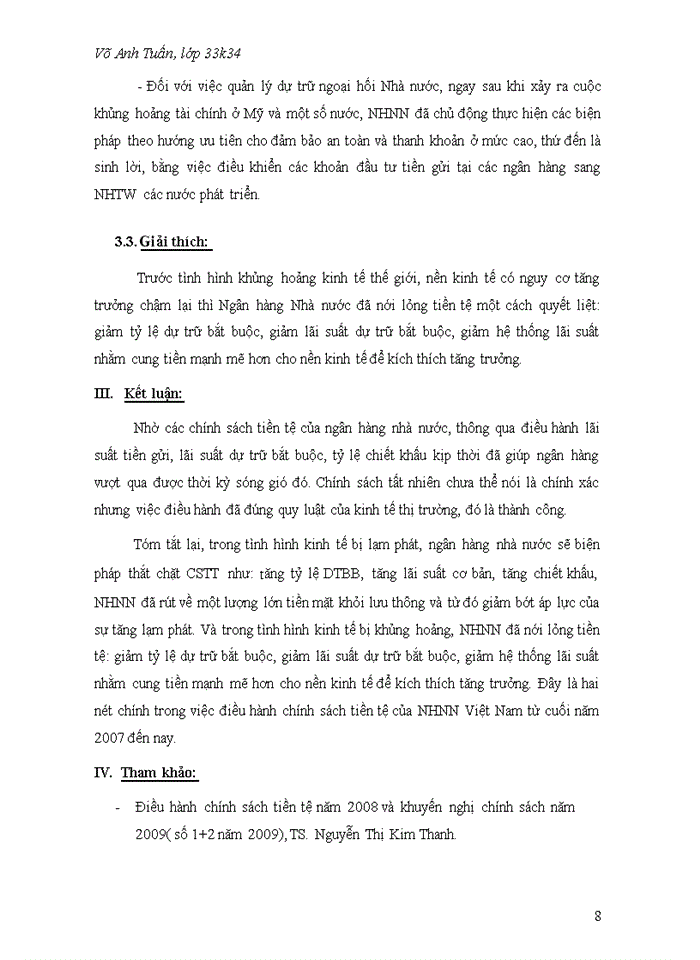 Võ Anh Tuấn, lớp 33k34

- Đối với việc quản lý dự trữ ngoại hối Nhà nước, ngay sau khi xảy ra cuộc khủng hoảng tài chính ở Mỹ và một số nước, NHNN đã chủ động thực hiện các biện pháp theo hướng ưu tiên cho đảm bảo an toàn và thanh khoản ở mức cao, thứ đến là sinh lời, bằng việc điều khiển các khoản đầu tư tiền gửi tại các ngân hàng sang NHTW các nước phát triển.

3.3. Giải thích:

Trước tình hình khủng hoảng kinh tế thế giới, nền kinh tế có nguy cơ tăng trưởng chậm lại thì Ngân hàng Nhà nước đã nới lỏng tiền tệ một cách quyết liệt: giảm tỷ lệ dự trữ bắt buộc, giảm lãi suất dự trữ bắt buộc, giảm hệ thống lãi suất nhằm cung tiền mạnh mẽ hơn cho nền kinh tế để kích thích tăng trưởng.

III. Kết luận:

Nhờ các chính sách tiền tệ của ngân hàng nhà nước, thông qua điều hành lãi suất tiền gửi, lãi suất dự trữ bắt buộc, tỷ lệ chiết khấu kịp thời đã giúp ngân hàng vượt qua được thời kỳ sóng gió đó. Chính sách tất nhiên chưa thể nói là chính xác nhưng việc điều hành đã đúng quy luật của kinh tế thị trường, đó là thành công.

Tóm tắt lại, trong tình hình kinh tế bị lạm phát, ngân hàng nhà nước sẽ biện pháp thắt chặt CSTT như: tăng tỷ lệ DTBB, tăng lãi suất cơ bản, tăng chiết khấu, NHNN đã rút về một lượng lớn tiền mặt khỏi lưu thông và từ đó giảm bớt áp lực của sự tăng lạm phát. Và trong tình hình kinh tế bị khủng hoảng, NHNN đã nới lỏng tiền tệ: giảm tỷ lệ dự trữ bắt buộc, giảm lãi suất dự trữ bắt buộc, giảm hệ thống lãi suất nhằm cung tiền mạnh mẽ hơn cho nền kinh tế để kích thích tăng trưởng. Đây là hai nét chính trong việc điều hành chính sách tiền tệ của NHNN Việt Nam từ cuối năm 2007 đến nay.

IV. Tham khảo:

- Điều hành chính sách tiền tệ năm 2008 và khuyến nghị chính sách năm 2009( số 1+2 năm 2009), TS. Nguyễn Thị Kim Thanh.

8